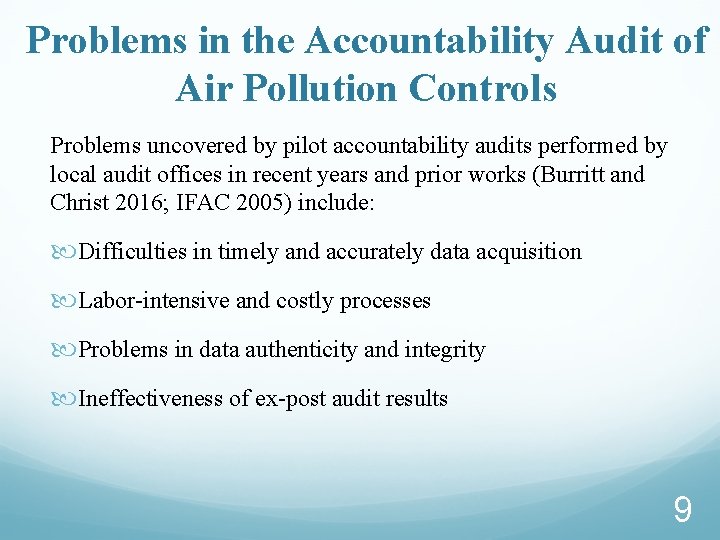 Problems in the Accountability Audit of Air Pollution Controls

Problems uncovered by pilot accountability audits performed by local audit offices in recent years and prior works (Burritt and Christ 2016; IFAC 2005) include:

Difficulties in timely and accurately data acquisition

Labor-intensive and costly processes

Problems in data authenticity and integrity

Ineffectiveness of ex-post audit results

9